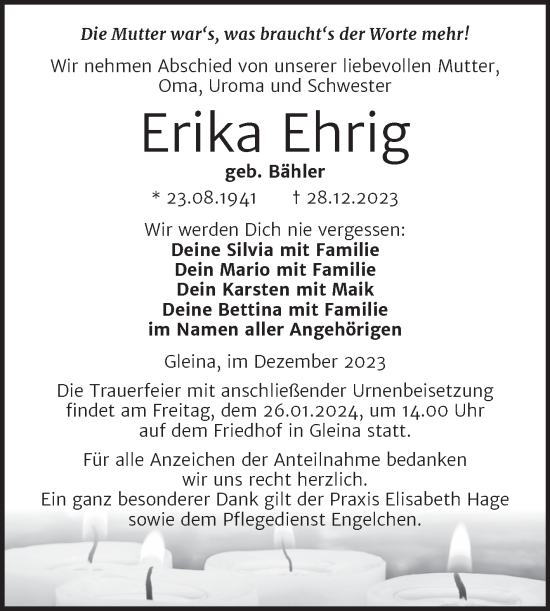 Die Mutter war‘s, was braucht‘s der Worte mehr!

Wir nehmen Abschied von unserer liebevollen Mutter, Oma, Uroma und Schwester

Erika Ehrig

geb. Bähler

* 23.08.1941 † 28.12.2023

Wir werden Dich nie vergessen:
Deine Silvia mit Familie
Dein Mario mit Familie
Dein Karsten mit Maik
Deine Bettina mit Familie
im Namen aller Angehörigen

Gleina, im Dezember 2023

Die Trauerfeier mit anschließender Urnenbeisetzung findet am Freitag, dem 26.01.2024, um 14.00 Uhr auf dem Friedhof in Gleina statt.

Für alle Anzeichen der Anteilnahme bedanken wir uns recht herzlich.
Ein ganz besonderer Dank gilt der Praxis Elisabeth Hage sowie dem Pflegedienst Engelchen.